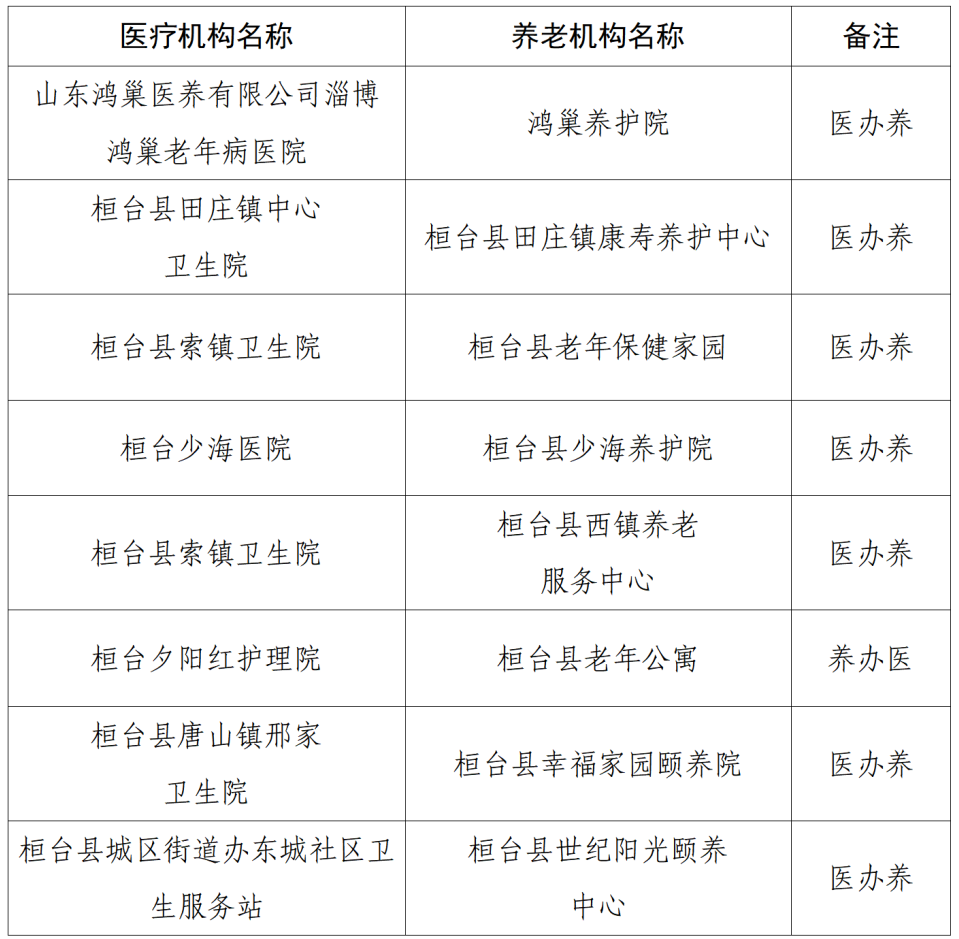 | 医疗机构名称 | 养老机构名称 | 备注 |
|---|---|---|
| 山东鸿巢医养有限公司淄博鸿巢老年病医院 | 鸿巢养护院 | 医办养 |
| 桓台县田庄镇中心卫生院 | 桓台县田庄镇康寿养护中心 | 医办养 |
| 桓台县索镇卫生院 | 桓台县老年保健家园 | 医办养 |
| 桓台少海医院 | 桓台县少海养护院 | 医办养 |
| 桓台县索镇卫生院 | 桓台县西镇养老服务中心 | 医办养 |
| 桓台夕阳红护理院 | 桓台县老年公寓 | 养办医 |
| 桓台县唐山镇邢家卫生院 | 桓台县幸福家园颐养院 | 医办养 |
| 桓台县城区街道办东城社区卫生服务站 | 桓台县世纪阳光颐养中心 | 医办养 |